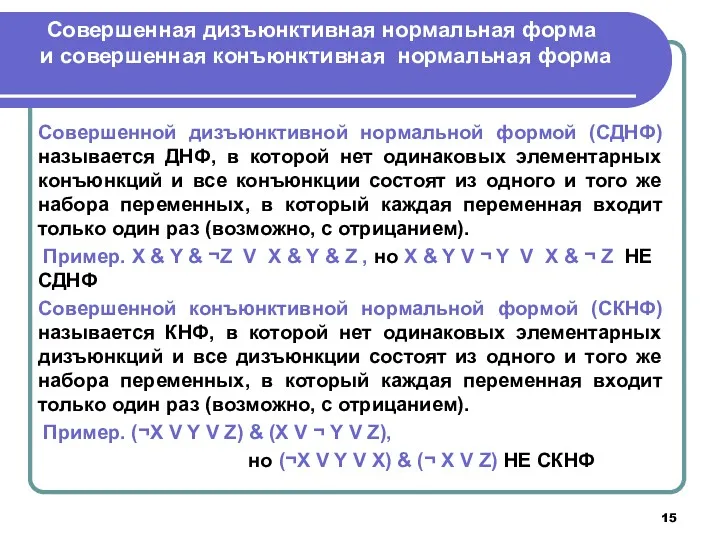 Совершенная дизъюнктивная нормальная форма и совершенная конъюнктивная нормальная форма

Совершенной дизъюнктивной нормальной формой (СДНФ) называется ДНФ, в которой нет одинаковых элементарных конъюнкций и все конъюнкции состоят из одного и того же набора переменных, в который каждая переменная входит только один раз (возможно, с отрицанием).

Пример. X & Y & ¬Z V X & Y & Z , но X & Y V ¬ Y V X & ¬ Z НЕ СДНФ

Совершенной конъюнктивной нормальной формой (СКНФ) называется КНФ, в которой нет одинаковых элементарных дизъюнкций и все дизъюнкции состоят из одного и того же набора переменных, в который каждая переменная входит только один раз (возможно, с отрицанием).

Пример. (¬X V Y V Z) & (X V ¬ Y V Z),

но (¬X V Y V X) & (¬ X V Z) НЕ СКНФ

15